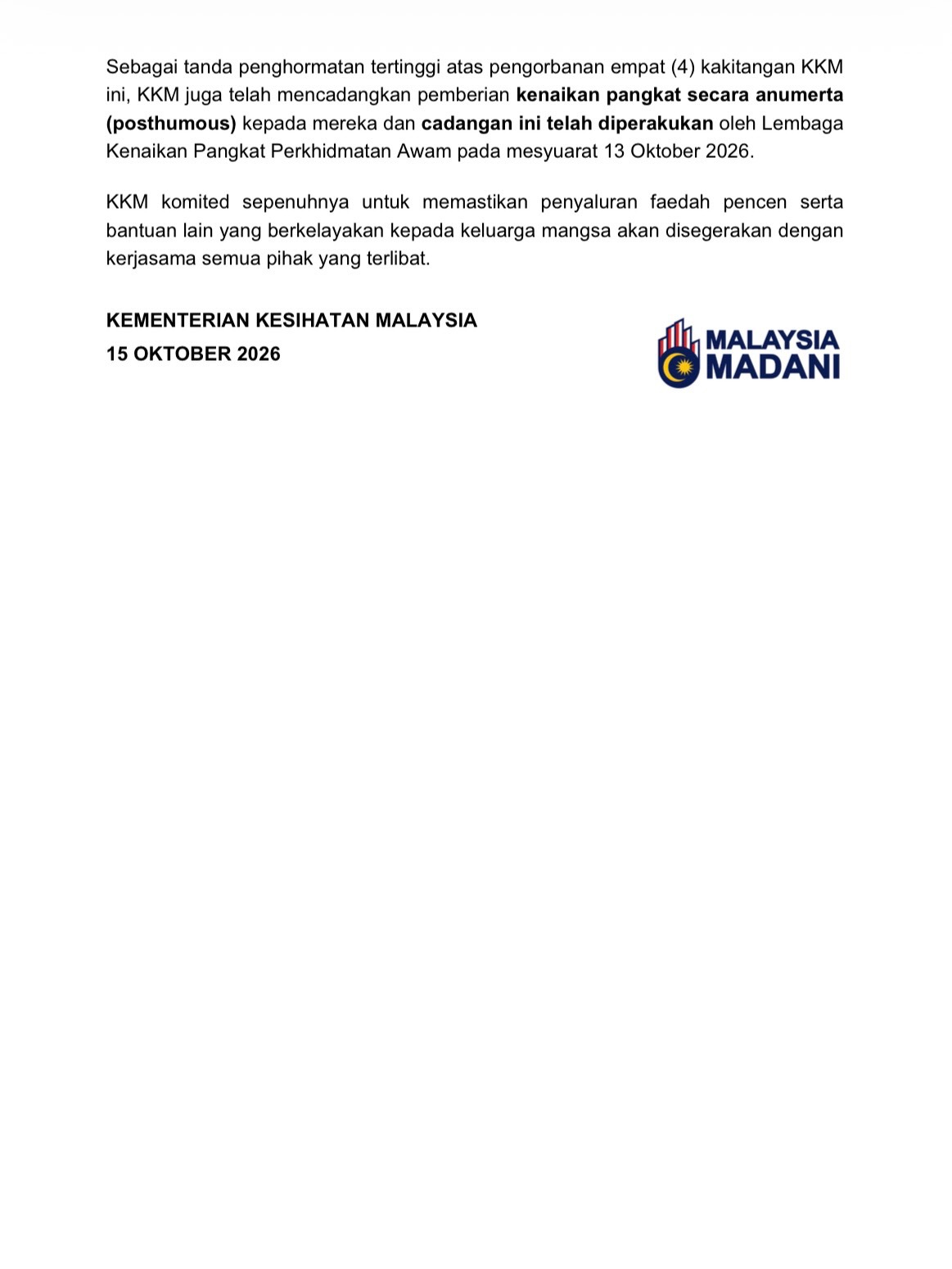 Sebagai tanda penghormatan tertinggi atas pengorbanan empat (4) kakitangan KKM ini, KKM juga telah mencadangkan pemberian kenaikan pangkat secara anumerta (posthumous) kepada mereka dan cadangan ini telah diperakukan oleh Lembaga Kenaikan Pangkat Perkhidmatan Awam pada mesyuarat 13 Oktober 2026.

KKM komited sepenuhnya untuk memastikan penyaluran faedah pencen serta bantuan lain yang berkelayakan kepada keluarga mangsa akan disegerakan dengan kerjasama semua pihak yang terlibat.

KEMENTERIAN KESIHATAN MALAYSIA
15 OKTOBER 2026

MALAYSIA
MADANI